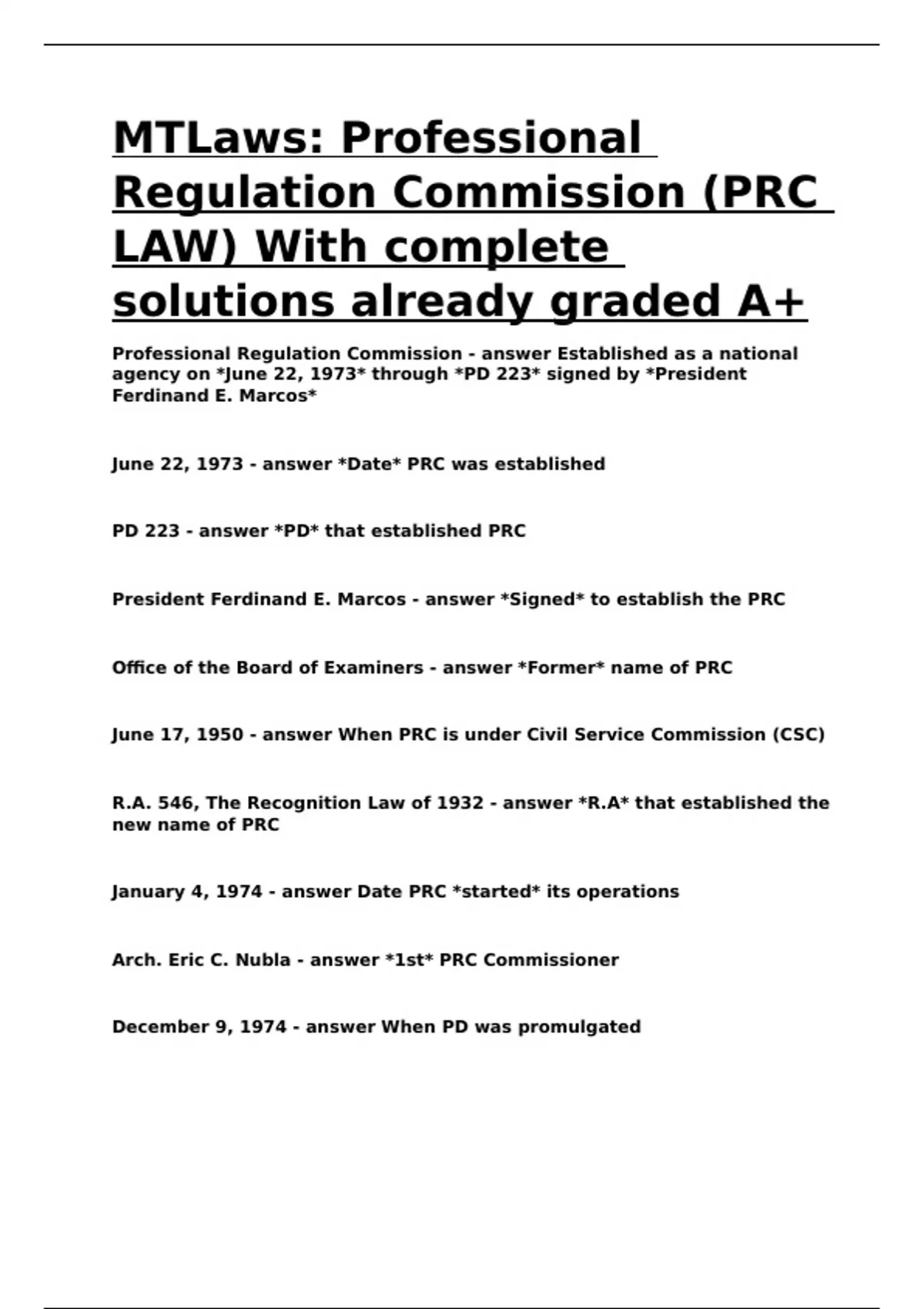 MTLaws: Professional Regulation Commission (PRC LAW) With complete solutions already graded A+

Professional Regulation Commission - answer Established as a national agency on *June 22, 1973* through *PD 223* signed by *President Ferdinand E. Marcos*

June 22, 1973 - answer *Date* PRC was established

PD 223 - answer *PD* that established PRC

President Ferdinand E. Marcos - answer *Signed* to establish the PRC

Office of the Board of Examiners - answer *Former* name of PRC

June 17, 1950 - answer When PRC is under Civil Service Commission (CSC)

R.A. 546, The Recognition Law of 1932 - answer *R.A* that established the new name of PRC

January 4, 1974 - answer Date PRC *started* its operations

Arch. Eric C. Nubla - answer *1st* PRC Commissioner

December 9, 1974 - answer When PD was promulgated